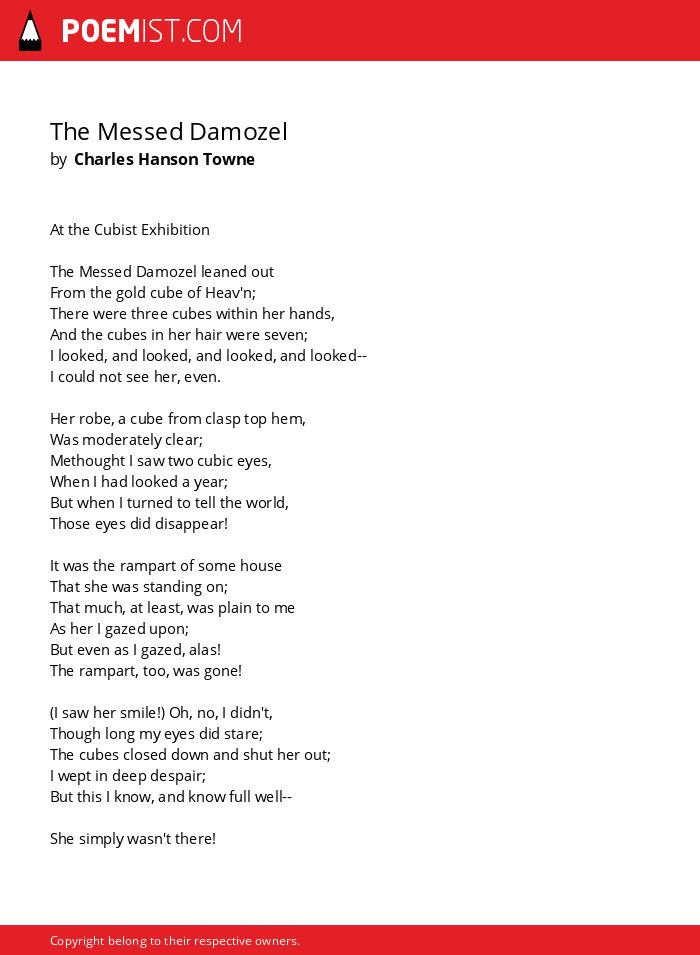 POEMIST.COM

The Messed Damozel
by Charles Hanson Towne

At the Cubist Exhibition

The Messed Damozel leaned out
From the gold cube of Heav'n;
There were three cubes within her hands,
And the cubes in her hair were seven;
I looked, and looked, and looked, and looked--
I could not see her, even.

Her robe, a cube from clasp top hem,
Was moderately clear;
Methought I saw two cubic eyes,
When I had looked a year;
But when I turned to tell the world,
Those eyes did disappear!

It was the rampart of some house
That she was standing on;
That much, at least, was plain to me
As her I gazed upon;
But even as I gazed, alas!
The rampart, too, was gone!

(I saw her smile!) Oh, no, I didn't,
Though long my eyes did stare;
The cubes closed down and shut her out;
I wept in deep despair;
But this I know, and know full well--

She simply wasn't there!

Copyright belong to their respective owners.